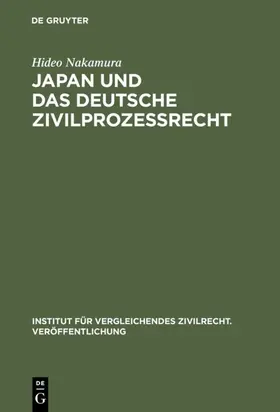 DE GRUYTER

Hideo Nakamura

JAPAN UND DAS DEUTSCHE ZIVILPROZESSRECHT

INSTITUT FÜR VERGLEICHENDES ZIVILRECHT. VERÖFFENTLICHUNG

DE G